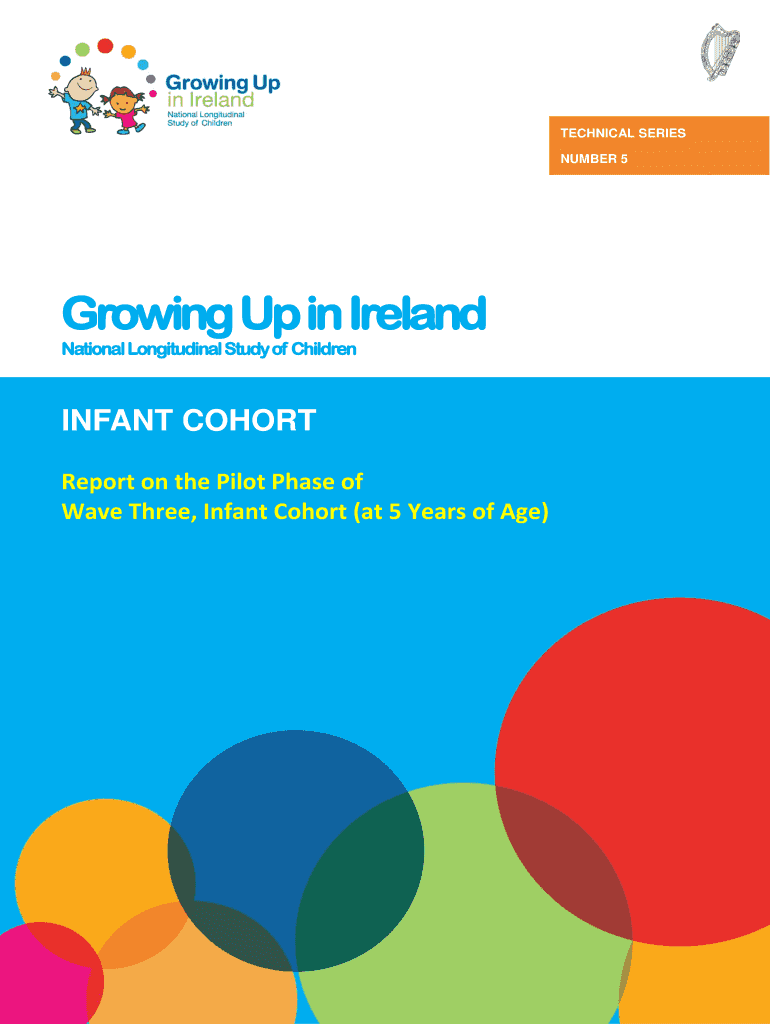 Growing Up in Ireland
National Longitudinal Study of Children

TECHNICAL SERIES
NUMBER 5

Growing Up in Ireland
National Longitudinal Study of Children

INFANT COHORT

Report on the Pilot Phase of Wave Three, Infant Cohort (at 5 Years of Age)